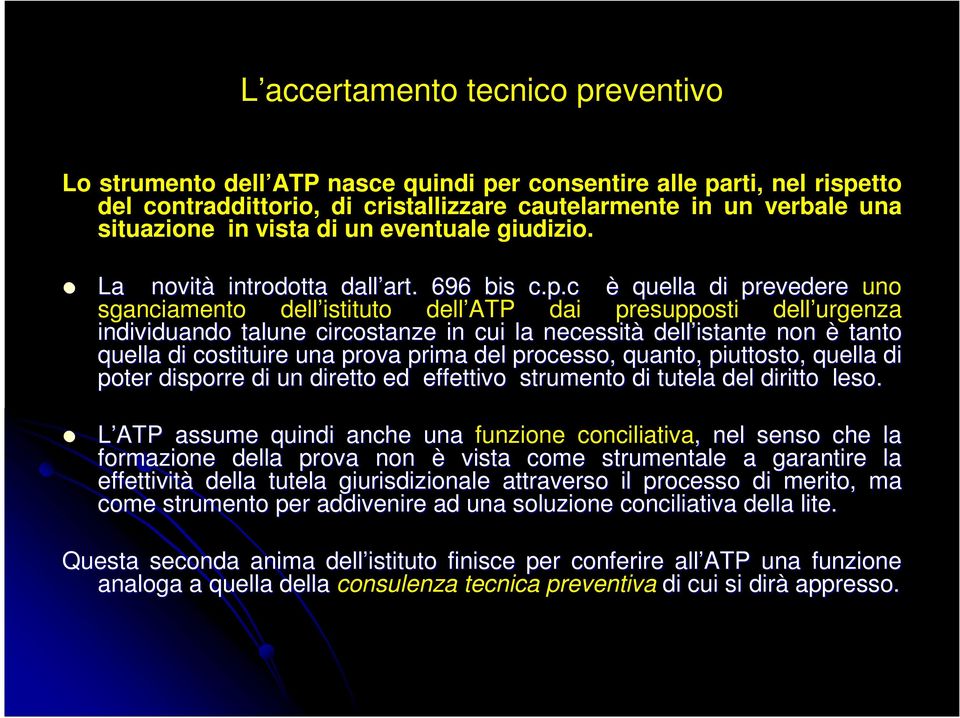 L’accertamento tecnico preventivo

Lo strumento dell’ATP nasce quindi per consentire alle parti, nel rispetto del contraddittorio, di cristallizzare cautelarmente in un verbale una situazione in vista di un eventuale giudizio.

La novità introdotta dall’art. 696 bis c.p.c è quella di prevedere uno sganciamento dell’istituto dell’ATP dai presupposti dell’urgenza individuando talune circostanze in cui la necessità dell’istante non è tanto quella di costituire una prova prima del processo, quanto, piuttosto, quella di poter disporre di un diretto ed effettivo strumento di tutela del diritto leso.

L’ATP assume quindi anche una funzione conciliativa, nel senso che la formazione della prova non è vista come strumentale a garantire la effettività della tutela giurisdizionale attraverso il processo di merito, ma come strumento per addivenire ad una soluzione conciliativa della lite.

Questa seconda anima dell’istituto finisce per conferire all’ATP una funzione analoga a quella della consulenza tecnica preventiva di cui si dirà appresso.